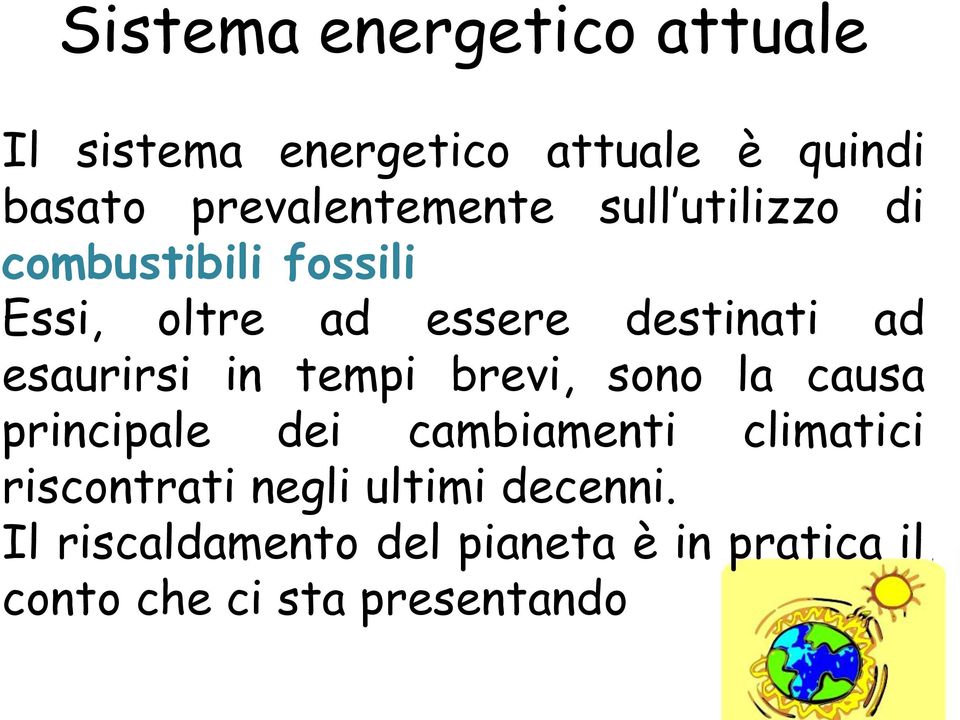 Sistema energetico attuale

Il sistema energetico attuale è quindi basato prevalentemente sull'utilizzo di combustibili fossili
Essi, oltre ad essere destinati ad esaurirsi in tempi brevi, sono la causa principale dei cambiamenti climatici riscontrati negli ultimi decenni.
Il riscaldamento del pianeta è in pratica il conto che ci sta presentando